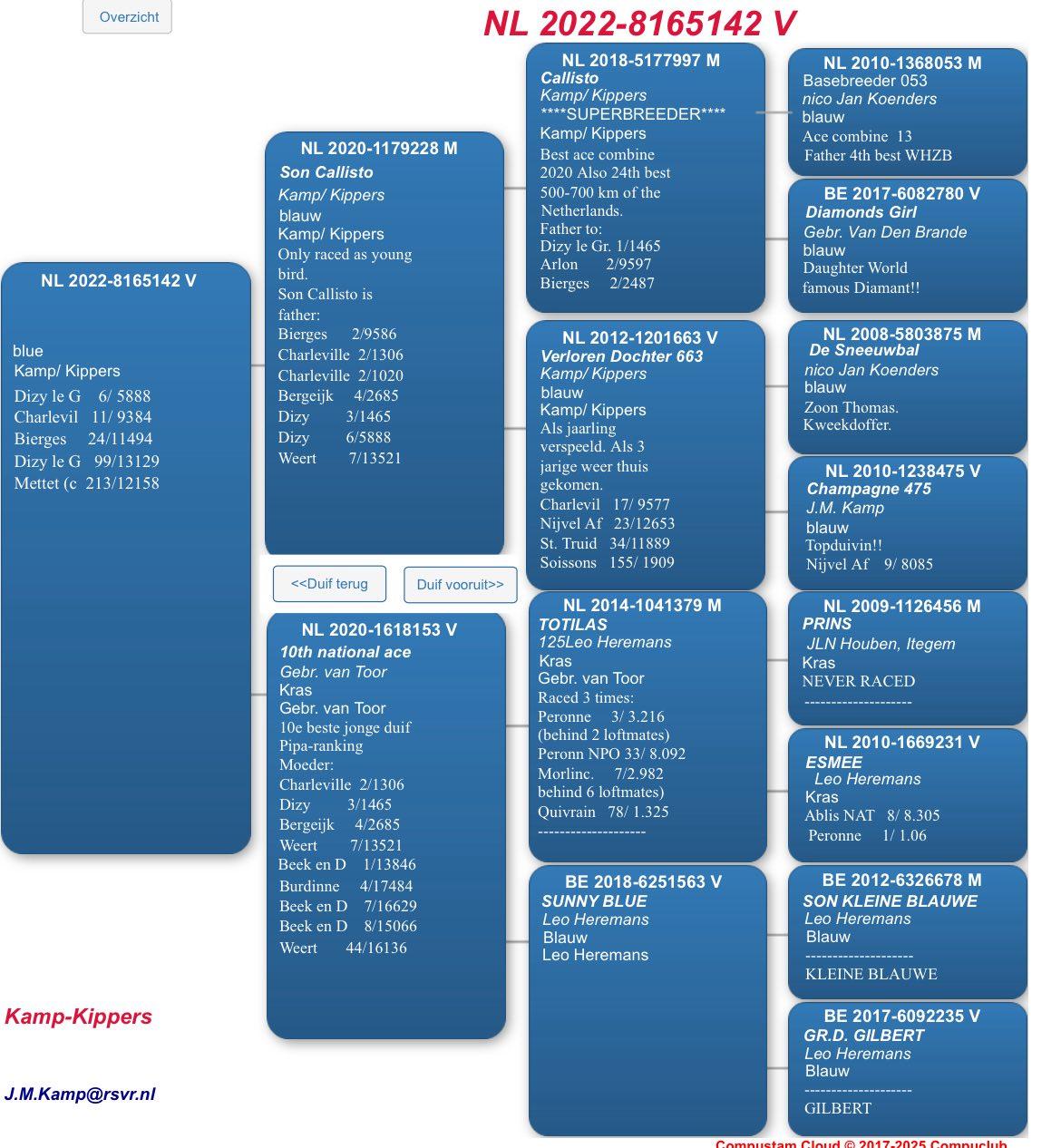 Overzicht

NL 2022-8165142 V

NL 2022-8165142 V

blue
Kamp/ Kippers
Dizy le G 6/ 5888
Charlevil 11/ 9384
Bierges 24/11494
Dizy le G 99/13129
Mettet (c 213/12158

NL 2020-1179228 M
Son Callisto
Kamp/ Kippers
blauw
Kamp/ Kippers
Only raced as young bird.
Son Callisto is father:
Bierges 2/9586
Charleville 2/1306
Charleville 2/1020
Bergeijk 4/2685
Dizy 3/1465
Dizy 6/5888
Weert 7/13521

<<Duif terug

Duif vooruit>>

NL 2020-1618153 V
10th national ace
Gebr. van Toor
Kras
Gebr. van Toor
10e beste jonge duif Pipa-ranking
Moeder:
Charleville 2/1306
Dizy 3/1465
Bergeijk 4/2685
Weert 7/13521
Beek en D 1/13846
Burdinne 4/17484
Beek en D 7/16629
Beek en D 8/15066
Weert 44/16136

NL 2018-5177997 M
Callisto
Kamp/ Kippers
****SUPERBREEDER****
Kamp/ Kippers
Best ace combine 2020 Also 24th best 500-700 km of the Netherlands.
Father to:
Dizy le Gr. 1/1465
Arlon 2/9597
Bierges 2/2487

NL 2012-1201663 V
Verloren Dochter 663
Kamp/ Kippers
blauw
Kamp/ Kippers
Als jaarling verspeeld. Als 3 jarige weer thuis gekomen.
Charlevil 17/ 9577
Nijvel Af 23/12653
St. Truid 34/11889
Soissons 155/ 1909

NL 2014-1041379 M
TOTILAS
125Leo Heremans
Kras
Gebr. van Toor
Raced 3 times:
Peronne 3/ 3.216
(behind 2 loftmates)
Peronn NPO 33/ 8.092
Morlinc. 7/2.982
behind 6 loftmates)
Quivrain 78/ 1.325
--------------------

BE 2018-6251563 V
SUNNY BLUE
Leo Heremans
Blauw
Leo Heremans

NL 2010-1368053 M
Basebreeder 053
nico Jan Koenders
blauw
Ace combine 13
Father 4th best WHZB

BE 2017-6082780 V
Diamonds Girl
Gebr. Van Den Brande
blauw
Daughter World famous Diamant!!

NL 2008-5803875 M
De Sneeuwbal
nico Jan Koenders
blauw
Zoon Thomas.
Kweekdoffer.

NL 2010-1238475 V
Champagne 475
J.M. Kamp
blauw
Topduivin!!
Nijvel Af 9/ 8085

NL 2009-1126456 M
PRINS
JLN Houben, Itegem
Kras
NEVER RACED
--------------------

NL 2010-1669231 V
ESMEE
Leo Heremans
Kras
Ablis NAT 8/ 8.305
Peronne 1/ 1.06

BE 2012-6326678 M
SON KLEINE BLAUWE
Leo Heremans
Blauw
--------------------
KLEINE BLAUWE

BE 2017-6092235 V
GR.D. GILBERT
Leo Heremans
Blauw
--------------------
GILBERT

Kamp-Kippers

J.M.Kamp@rsvr.nl

Compustam Cloud © 2017-2025 Compuclub